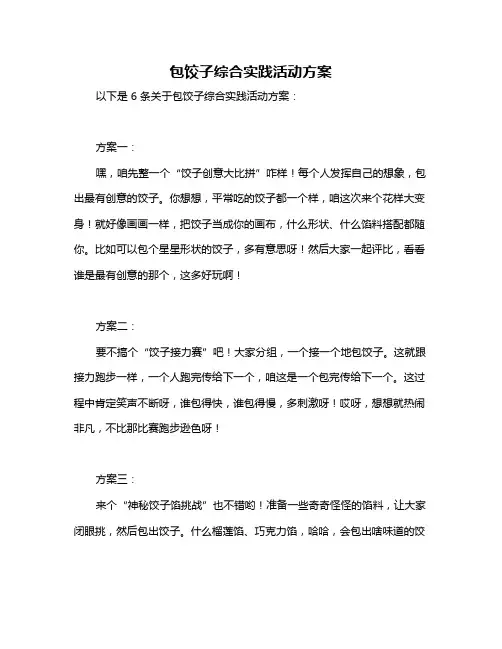 包饺子综合实践活动方案

以下是 6 条关于包饺子综合实践活动方案：

方案一：

嘿，咱先整一个“饺子创意大比拼”咋样！每个人发挥自己的想象，包出最有创意的饺子。你想想，平常吃的饺子都一个样，咱这次来个花样大变身！就好像画画一样，把饺子当成你的画布，什么形状、什么馅料搭配都随你。比如可以包个星星形状的饺子，多有意思呀！然后大家一起评比，看看谁是最有创意的那个，这多好玩啊！

方案二：

要不搞个“饺子接力赛”吧！大家分组，一个接一个地包饺子。这就跟接力跑步一样，一个人跑完传给下一个，咱这是一个包完传给下一个。这过程中肯定笑声不断呀，谁包得快，谁包得慢，多刺激呀！哎呀，想想就热闹非凡，不比那比赛跑步逊色呀！

方案三：

来个“神秘饺子馅挑战”也不错哟！准备一些奇奇怪怪的馅料，让大家闭眼挑，然后包出饺子。什么榴莲馅、巧克力馅，哈哈，会包出啥味道的饺